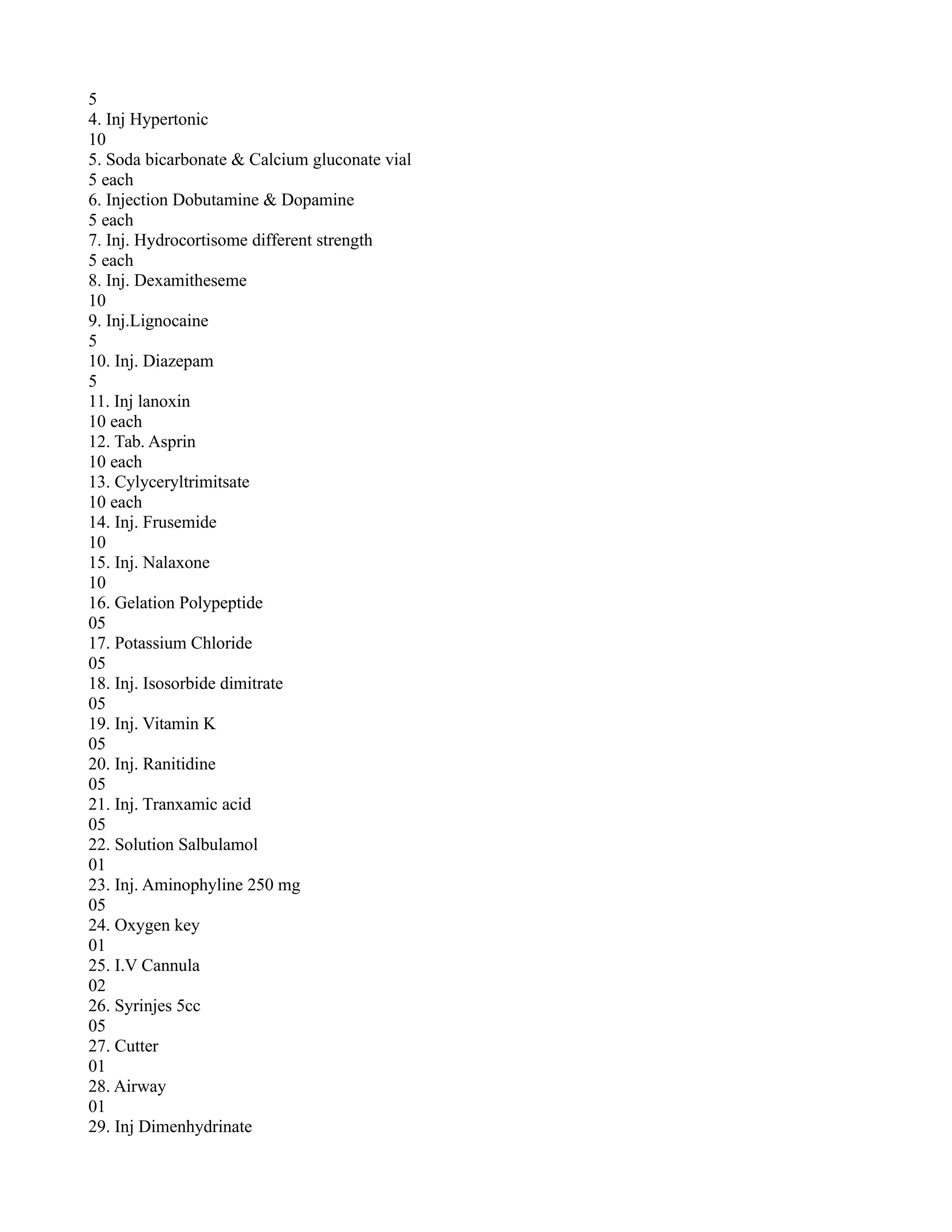 5
4. Inj Hypertonic
10
5. Soda bicarbonate & Calcium gluconate vial
5 each
6. Injection Dobutamine & Dopamine
5 each
7. Inj. Hydrocortisome different strength
5 each
8. Inj. Dexamitheseme
10
9. Inj.Lignocaine
5
10. Inj. Diazepam
5
11. Inj lanoxin
10 each
12. Tab. Asprin
10 each
13. Cylyceryltrimitsate
10 each
14. Inj. Frusemide
10
15. Inj. Nalaxone
10
16. Gelation Polypeptide
05
17. Potassium Chloride
05
18. Inj. Isosorbide dimitrate
05
19. Inj. Vitamin K
05
20. Inj. Ranitidine
05
21. Inj. Tranxamic acid
05
22. Solution Salbulamol
01
23. Inj. Aminophyline 250 mg
05
24. Oxygen key
01
25. I.V Cannula
02
26. Syrinjes 5cc
05
27. Cutter
01
28. Airway
01
29. Inj Dimenhydrinate